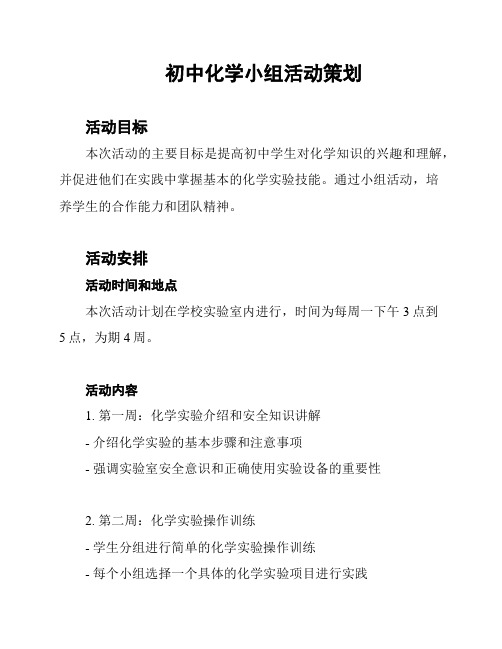 初中化学小组活动策划

活动目标

本次活动的主要目标是提高初中学生对化学知识的兴趣和理解，并促进他们在实践中掌握基本的化学实验技能。通过小组活动，培养学生的合作能力和团队精神。

活动安排

活动时间和地点

本次活动计划在学校实验室内进行，时间为每周一下午 3 点到 5 点，为期 4 周。

活动内容

1. 第一周：化学实验介绍和安全知识讲解

- 介绍化学实验的基本步骤和注意事项

- 强调实验室安全意识和正确使用实验设备的重要性

2. 第二周：化学实验操作训练

- 学生分组进行简单的化学实验操作训练

- 每个小组选择一个具体的化学实验项目进行实践